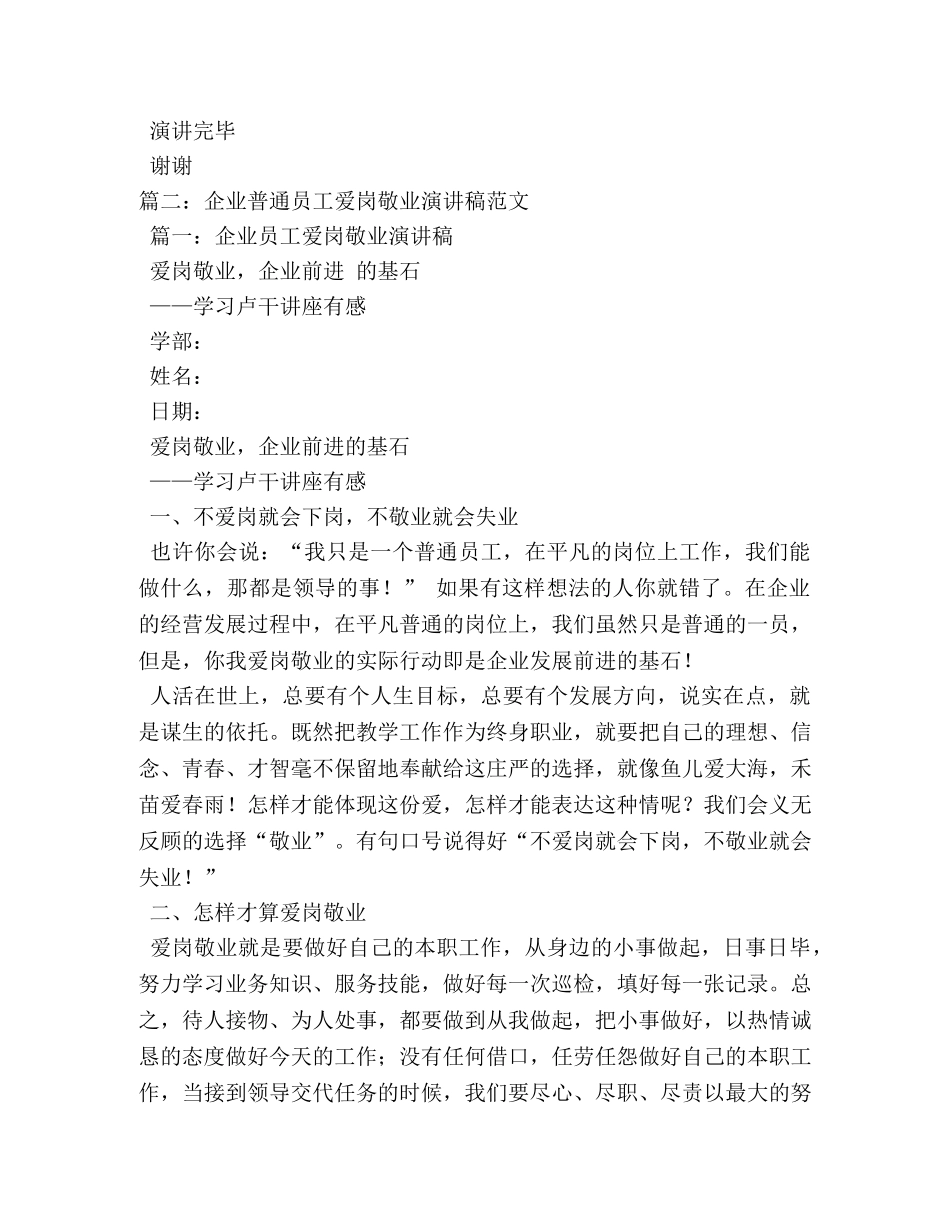 演讲完毕
谢谢
篇二：企业普通员工爱岗敬业演讲稿范文
篇一：企业员工爱岗敬业演讲稿
爱岗敬业，企业前进 的基石
——学习卢干讲座有感
学部：
姓名：
日期：
爱岗敬业，企业前进的基石
——学习卢干讲座有感
一、不爱岗就会下岗，不敬业就会失业
也许你会说：“我只是一个普通员工，在平凡的岗位上工作，我们能做什么，那都是领导的事！” 如果有这样想法的人你就错了。在企业的经营发展过程中，在平凡普通的岗位上，我们虽然只是普通的一员，但是，你我爱岗敬业的实际行动即是企业发展前进的基石！
人活在世上，总要有个人生目标，总要有个发展方向，说实在点，就是谋生的依托。既然把教学工作作为终身职业，就要把自己的理想、信念、青春、才智毫不保留地奉献给这庄严的选择，就像鱼儿爱大海，禾苗爱春雨！怎样才能体现这份爱，怎样才能表达这种情呢？我们会义无反顾的选择“敬业”。有句口号说得好“不爱岗就会下岗，不敬业就会失业！”
二、怎样才算爱岗敬业
爱岗敬业就是要做好自己的本职工作，从身边的小事做起，日事日毕，努力学习业务知识、服务技能，做好每一次巡检，填好每一张记录。总之，待人接物、为人处事，都要做到从我做起，把小事做好，以热情诚恳的态度做好今天的工作；没有任何借口，任劳任怨做好自己的本职工作，当接到领导交代任务的时候，我们要尽心、尽职、尽责以最大的努